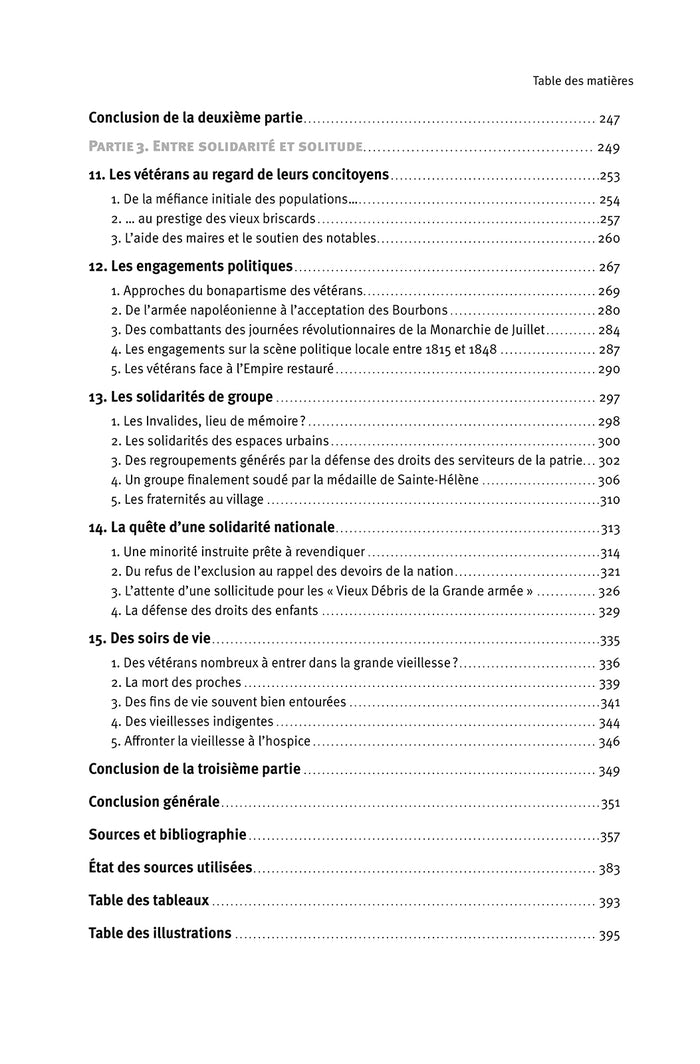 Table des matières

Conclusion de la deuxième partie 247

Partie 3. Entre solidarité et solitude 249

11. Les vétérans au regard de leurs concitoyens 253

1. De la méfiance initiale des populations… 254
2. … au prestige des vieux briscards 257
3. L'aide des maires et le soutien des notables 260

12. Les engagements politiques 267

1. Approches du bonapartisme des vétérans 269
2. De l'armée napoléonienne à l'acceptation des Bourbons 280
3. Des combattants des journées révolutionnaires de la Monarchie de Juillet 284
4. Les engagements sur la scène politique locale entre 1815 et 1848 287
5. Les vétérans face à l'Empire restauré 290

13. Les solidarités de groupe 297

1. Les Invalides, lieu de mémoire ? 298
2. Les solidarités des espaces urbains 300
3. Des regroupements générés par la défense des droits des serviteurs de la patrie 302
4. Un groupe finalement soudé par la médaille de Sainte-Hélène 306
5. Les fraternités au village 310

14. La quête d'une solidarité nationale 313

1. Une minorité instruite prête à revendiquer 314
2. Du refus de l'exclusion au rappel des devoirs de la nation 321
3. L'attente d'une sollicitude pour les « Vieux Débris de la Grande armée » 326
4. La défense des droits des enfants 329

15. Des soirs de vie 335

1. Des vétérans nombreux à entrer dans la grande vieillesse ? 336
2. La mort des proches 339
3. Des fins de vie souvent bien entourées 341
4. Des vieillesses indigentes 344
5. Affronter la vieillesse à l'hospice 346

Conclusion de la troisième partie 349

Conclusion générale 351

Sources et bibliographie 357

État des sources utilisées 383

Table des tableaux 393

Table des illustrations 395